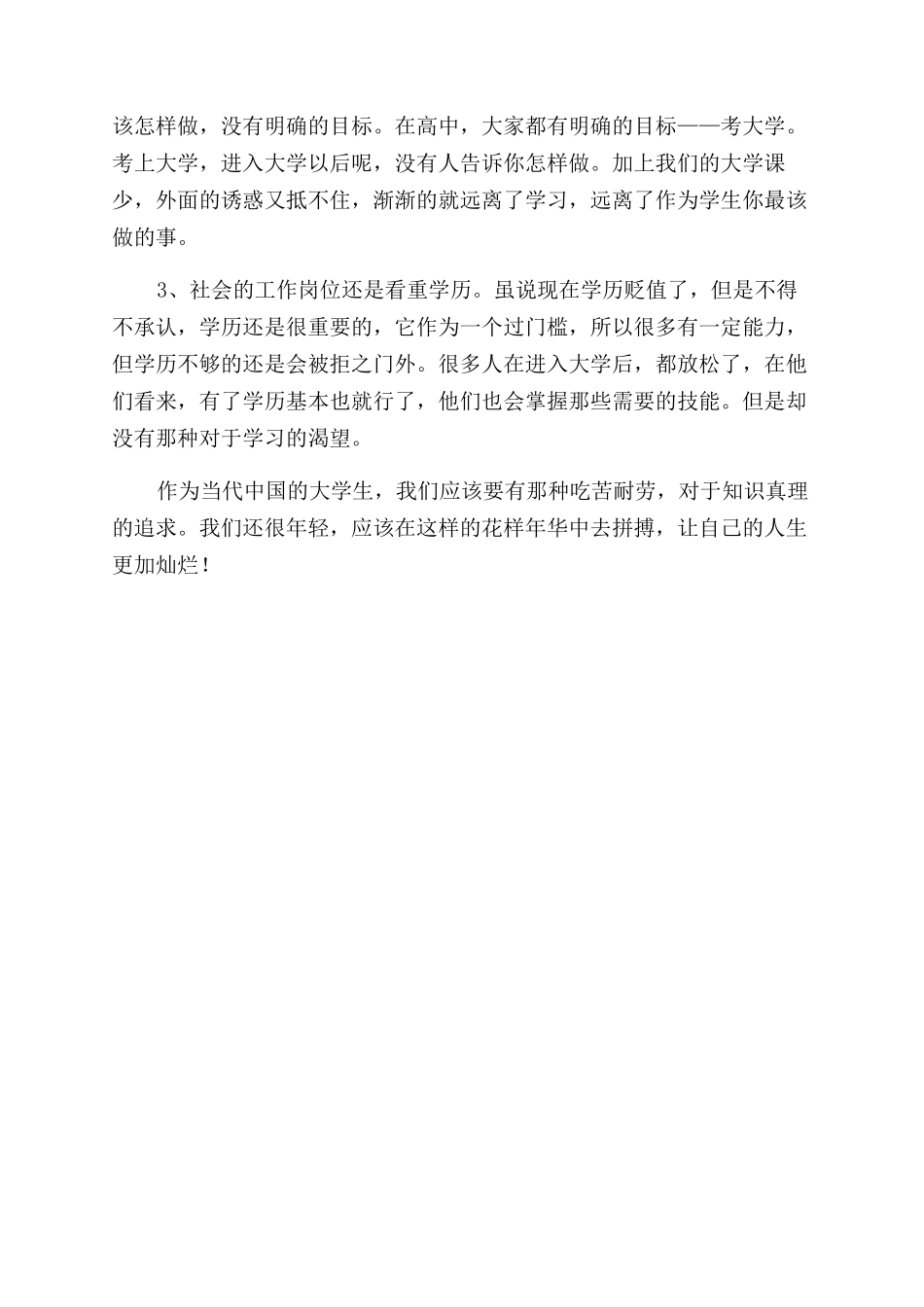 该怎样做，没有明确的目标。在高中，大家都有明确的目标——考大学。考上大学，进入大学以后呢，没有人告诉你怎样做。加上我们的大学课少，外面的诱惑又抵不住，渐渐的就远离了学习，远离了作为学生你最该做的事。

3、社会的工作岗位还是看重学历。虽说现在学历贬值了，但是不得不承认，学历还是很重要的，它作为一个过门槛，所以很多有一定能力，但学历不够的还是会被拒之门外。很多人在进入大学后，都放松了，在他们看来，有了学历基本也就行了，他们也会掌握那些需要的技能。但是却没有那种对于学习的渴望。

作为当代中国的大学生，我们应该要有那种吃苦耐劳，对于知识真理的追求。我们还很年轻，应该在这样的花样年华中去拼搏，让自己的人生更加灿烂！